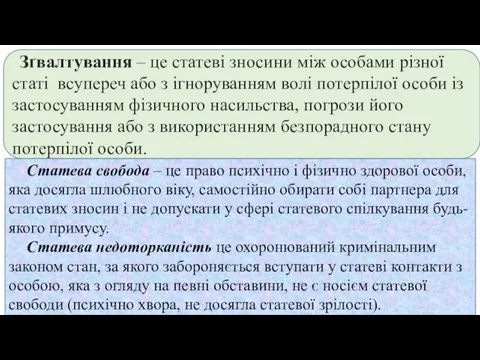 Зґвалтування – це статеві зносини між особами різної статі всупереч або з ігноруванням волі потерпілої особи із застосуванням фізичного насильства, погрози його застосування або з використанням безпорадного стану потерпілої особи.

Статева свобода – це право психічно і фізично здорової особи, яка досягла шлюбного віку, самостійно обирати собі партнера для статевих зносин і не допускати у сфері статевого спілкування будь-якого примусу.

Статева недоторканість це охоронюваний кримінальним законом стан, за якого забороняється вступати у статеві контакти з особою, яка з огляду на певні обставини, не є носієм статевої свободи (психічно хвора, не досягла статевої зрілості).